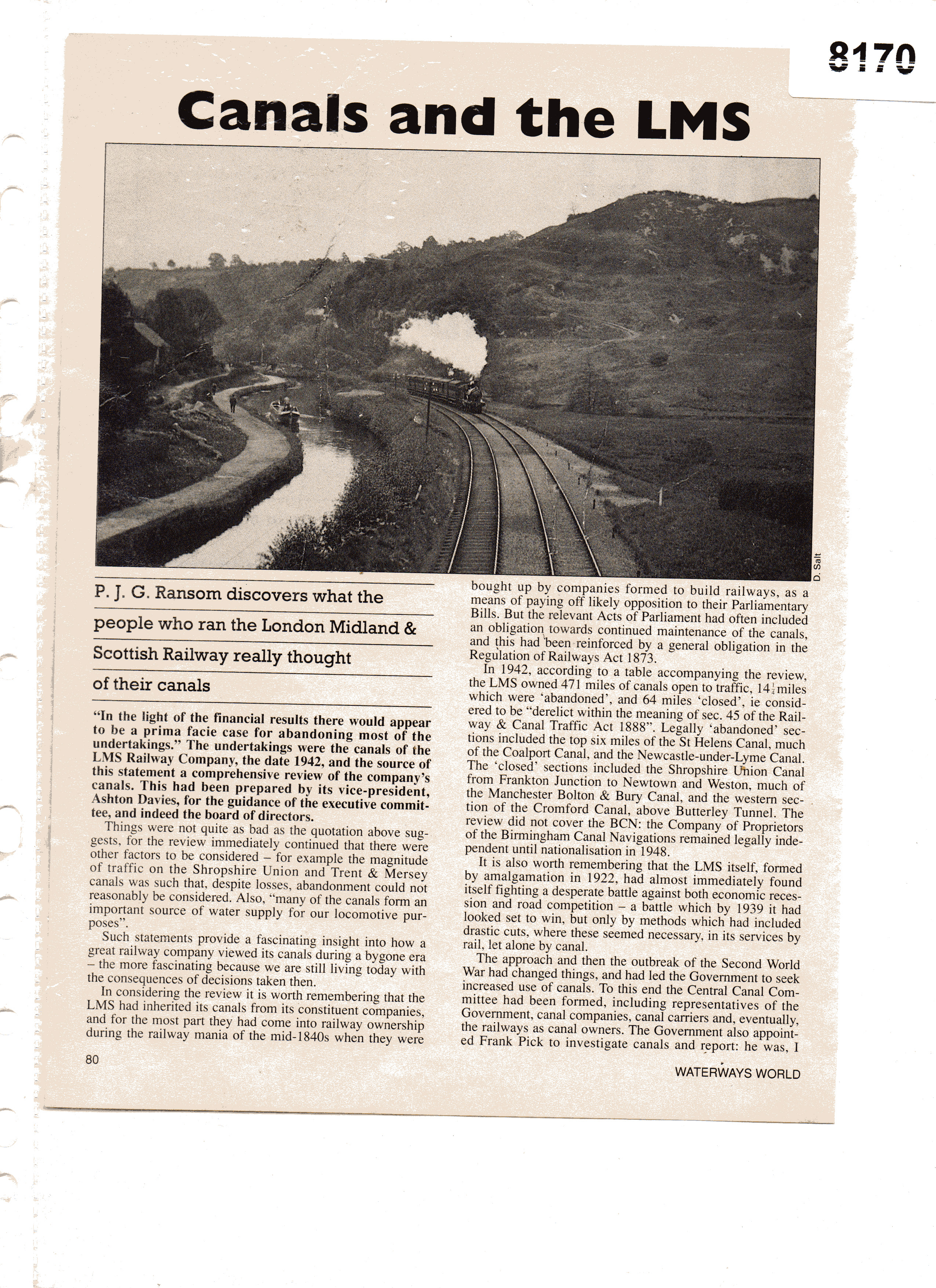 8170

Canals and the LMS

D. Salt

P. J. G. Ransom discovers what the people who ran the London Midland & Scottish Railway really thought of their canals

"In the light of the financial results there would appear to be a prima facie case for abandoning most of the undertakings." The undertakings were the canals of the LMS Railway Company, the date 1942, and the source of this statement a comprehensive review of the company's canals. This had been prepared by its vice-president, Ashton Davies, for the guidance of the executive committee, and indeed the board of directors.

Things were not quite as bad as the quotation above suggests, for the review immediately continued that there were other factors to be considered – for example the magnitude of traffic on the Shropshire Union and Trent & Mersey canals was such that, despite losses, abandonment could not reasonably be considered. Also, "many of the canals form an important source of water supply for our locomotive purposes".

Such statements provide a fascinating insight into how a great railway company viewed its canals during a bygone era – the more fascinating because we are still living today with the consequences of decisions taken then.

In considering the review it is worth remembering that the LMS had inherited its canals from its constituent companies, and for the most part they had come into railway ownership during the railway mania of the mid-1840s when they were bought up by companies formed to build railways, as a means of paying off likely opposition to their Parliamentary Bills. But the relevant Acts of Parliament had often included an obligation towards continued maintenance of the canals, and this had been reinforced by a general obligation in the Regulation of Railways Act 1873.

In 1942, according to a table accompanying the review, the LMS owned 471 miles of canals open to traffic, $14\frac{1}{4}$ miles which were 'abandoned', and 64 miles 'closed', ie considered to be "derelict within the meaning of sec. 45 of the Railway & Canal Traffic Act 1888". Legally 'abandoned' sections included the top six miles of the St Helens Canal, much of the Coalport Canal, and the Newcastle-under-Lyme Canal. The 'closed' sections included the Shropshire Union Canal from Frankton Junction to Newtown and Weston, much of the Manchester Bolton & Bury Canal, and the western section of the Cromford Canal, above Butterley Tunnel. The review did not cover the BCN: the Company of Proprietors of the Birmingham Canal Navigations remained legally independent until nationalisation in 1948.

It is also worth remembering that the LMS itself, formed by amalgamation in 1922, had almost immediately found itself fighting a desperate battle against both economic recession and road competition – a battle which by 1939 it had looked set to win, but only by methods which had included drastic cuts, where these seemed necessary, in its services by rail, let alone by canal.

The approach and then the outbreak of the Second World War had changed things, and had led the Government to seek increased use of canals. To this end the Central Canal Committee had been formed, including representatives of the Government, canal companies, canal carriers and, eventually, the railways as canal owners. The Government also appointed Frank Pick to investigate canals and report: he was, I

80

WATERWAYS WORLD